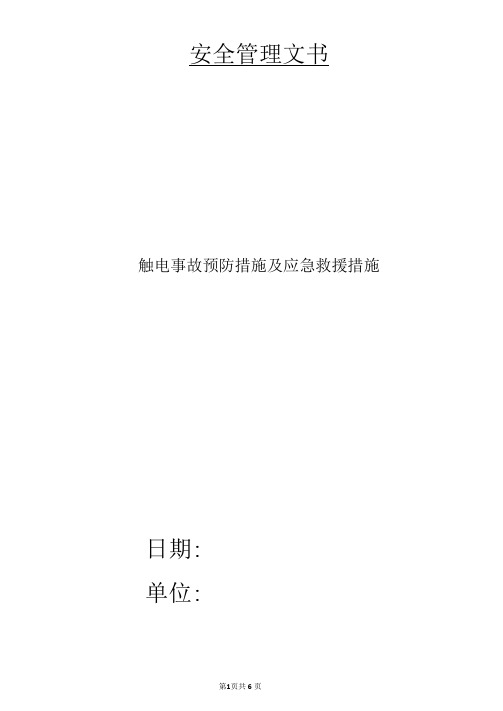 安全管理文书

触电事故预防措施及应急救援措施

日期:

单位:

第1页共6页